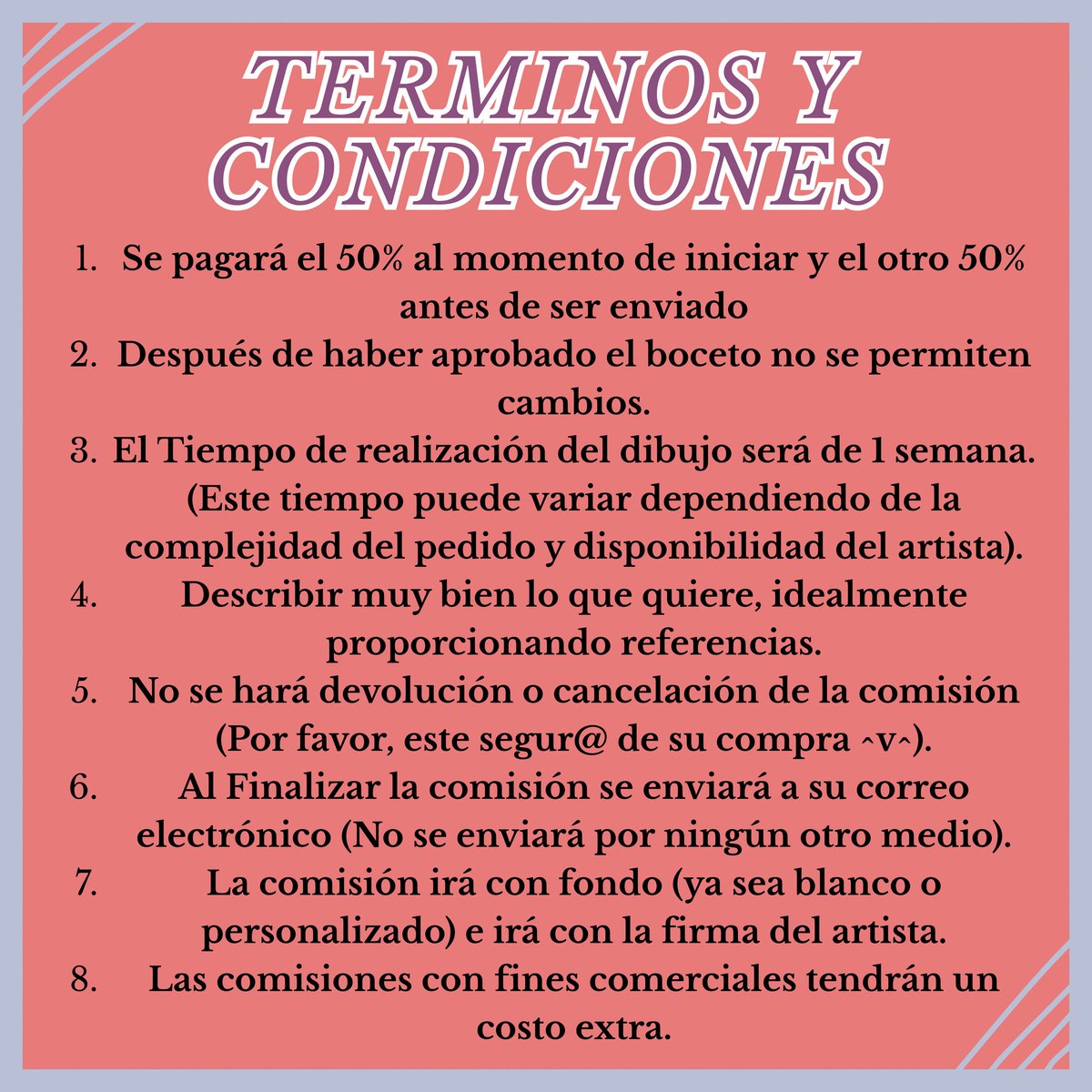 TERMINOS Y CONDICIONES

1. Se pagará el 50% al momento de iniciar y el otro 50% antes de ser enviado
2. Después de haber aprobado el boceto no se permiten cambios.
3. El Tiempo de realización del dibujo será de 1 semana. (Este tiempo puede variar dependiendo de la complejidad del pedido y disponibilidad del artista).
4. Describir muy bien lo que quiere, idealmente proporcionando referencias.
5. No se hará devolución o cancelación de la comisión (Por favor, este segur@ de su compra ^v^).
6. Al Finalizar la comisión se enviará a su correo electrónico (No se enviará por ningún otro medio).
7. La comisión irá con fondo (ya sea blanco o personalizado) e irá con la firma del artista.
8. Las comisiones con fines comerciales tendrán un costo extra.